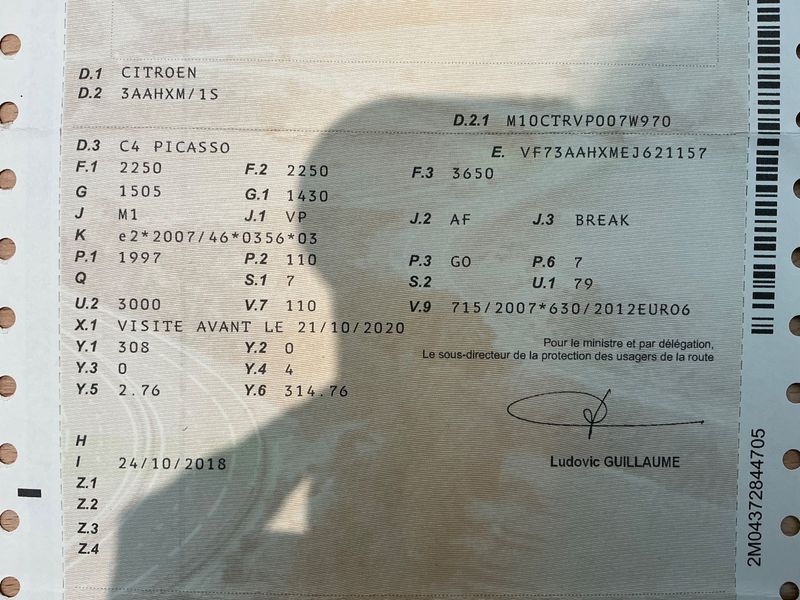 D.1 CITROEN
D.2 3AAHXM/1S

D.2.1 M10CTRVP007W970

D.3 C4 PICASSO
E. VF73AAHXMEJ621157
F.1 2250 F.2 2250 F.3 3650
G 1505 G.1 1430
J M1 J.1 VP J.2 AF J.3 BREAK
K e2*2007/46*0356*03
P.1 1997 P.2 110 P.3 GO P.6 7
Q S.1 7 S.2 U.1 79
U.2 3000 V.7 110 V.9 715/2007*630/2012EURO6
X.1 VISITE AVANT LE 21/10/2020
Y.1 308 Y.2 0
Y.3 0 Y.4 4
Y.5 2.76 Y.6 314.76

Pour le ministre et par délégation,
Le sous-directeur de la protection des usagers de la route

Ludovic GUILLAUME

H
I 24/10/2018
Z.1
Z.2
Z.3
Z.4

2M04372844705